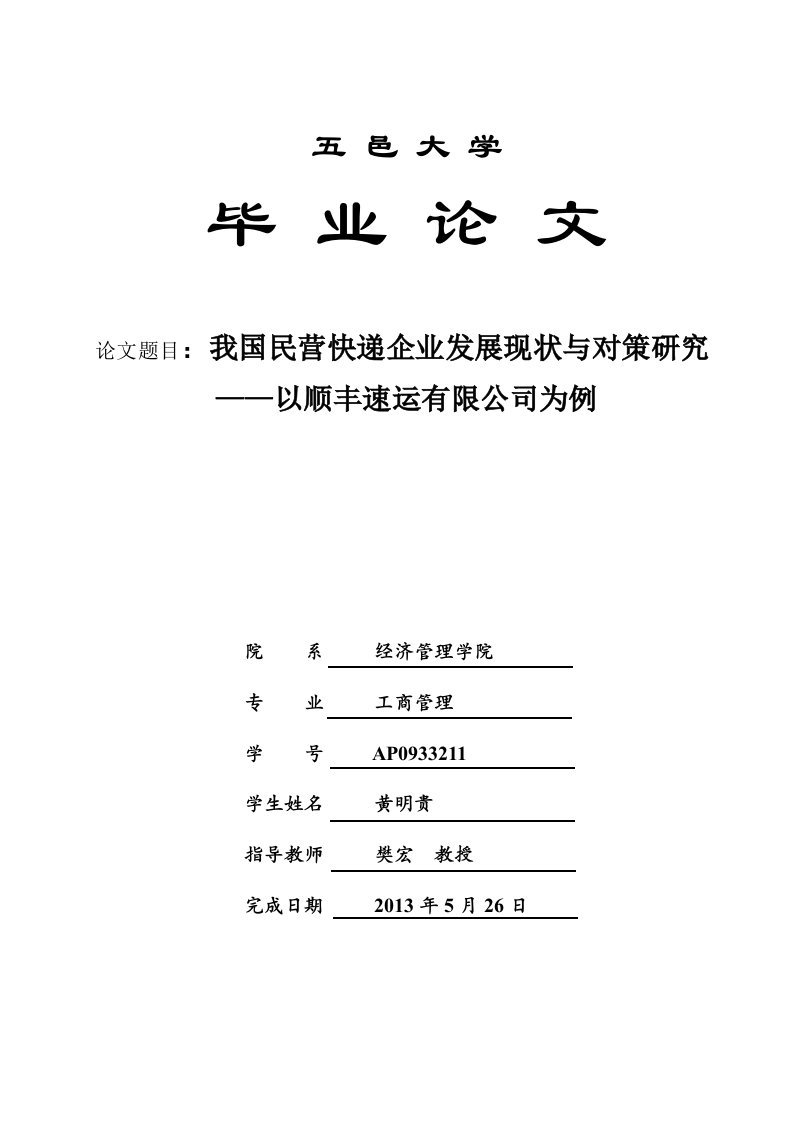 五 邑 大 学

毕 业 论 文

论文题目：我国民营快递企业发展现状与对策研究
——以顺丰速运有限公司为例

院 系 经济管理学院

专 业 工商管理

学 号 AP0933211

学生姓名 黄明贵

指导教师 樊宏 教授

完成日期 2013 年 5 月 26 日